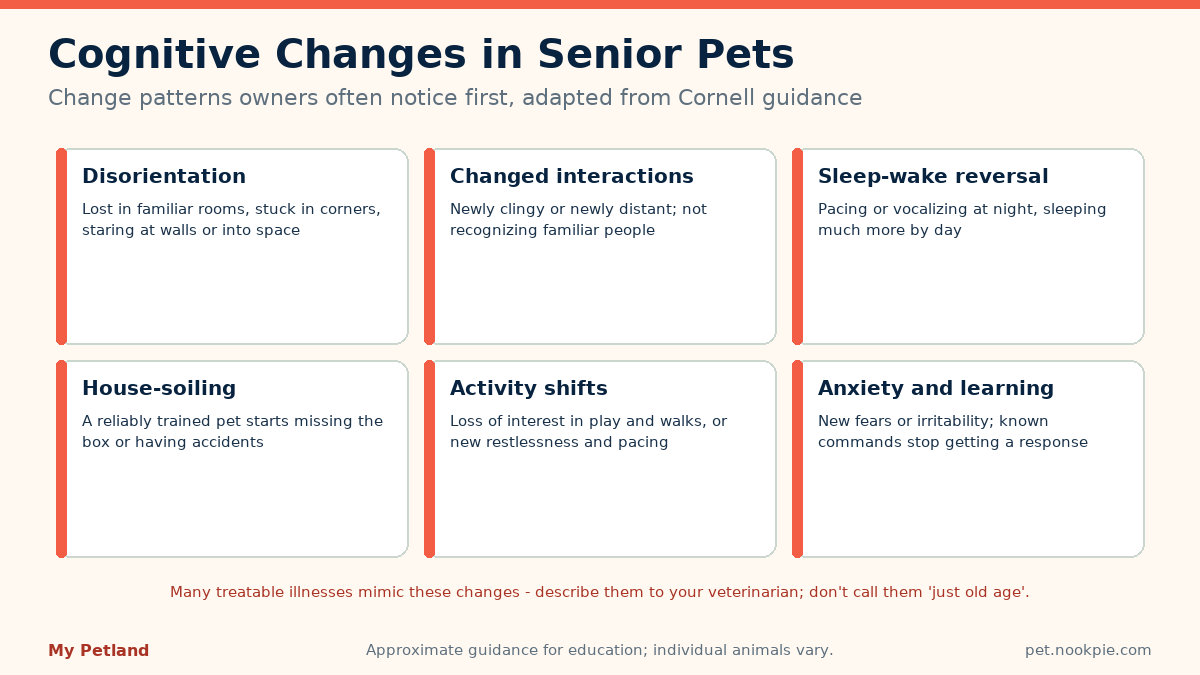 Cognitive Changes in Senior Pets

Change patterns owners often notice first, adapted from Cornell guidance

Disorientation

Lost in familiar rooms, stuck in corners, staring at walls or into space

Changed interactions

Newly clingy or newly distant; not recognizing familiar people

Sleep-wake reversal

Pacing or vocalizing at night, sleeping much more by day

House-soiling

A reliably trained pet starts missing the box or having accidents

Activity shifts

Loss of interest in play and walks, or new restlessness and pacing

Anxiety and learning

New fears or irritability; known commands stop getting a response

Many treatable illnesses mimic these changes - describe them to your veterinarian; don't call them 'just old age'.

My Petland

Approximate guidance for education; individual animals vary.

pet.nookpie.com